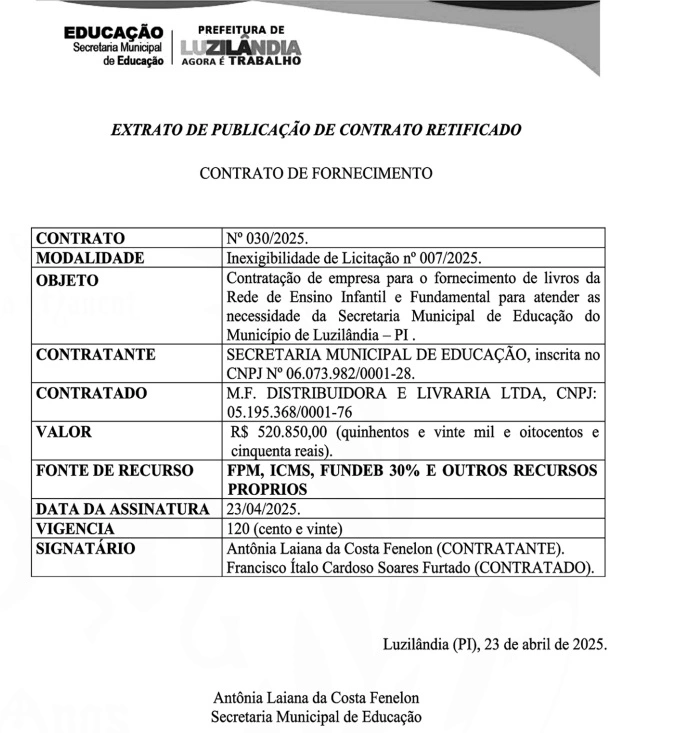 EDUCAÇÃO
Secretaria Municipal de Educação

PREFEITURA DE
LUZILÂNDIA
AGORA É TRABALHO

EXTRATO DE PUBLICAÇÃO DE CONTRATO RETIFICADO

CONTRATO DE FORNECIMENTO

| | |
|---|---|
| CONTRATO | Nº 030/2025. |
| MODALIDADE | Inexigibilidade de Licitação nº 007/2025. |
| OBJETO | Contratação de empresa para o fornecimento de livros da Rede de Ensino Infantil e Fundamental para atender as necessidade da Secretaria Municipal de Educação do Município de Luzilândia – PI . |
| CONTRATANTE | SECRETARIA MUNICIPAL DE EDUCAÇÃO, inscrita no CNPJ Nº 06.073.982/0001-28. |
| CONTRATADO | M.F. DISTRIBUIDORA E LIVRARIA LTDA, CNPJ: 05.195.368/0001-76 |
| VALOR | R$ 520.850,00 (quinhentos e vinte mil e oitocentos e cinquenta reais). |
| FONTE DE RECURSO | FPM, ICMS, FUNDEB 30% E OUTROS RECURSOS PROPRIOS |
| DATA DA ASSINATURA | 23/04/2025. |
| VIGENCIA | 120 (cento e vinte) |
| SIGNATÁRIO | Antônia Laiana da Costa Fenelon (CONTRATANTE). Francisco Ítalo Cardoso Soares Furtado (CONTRATADO). |

Luzilândia (PI), 23 de abril de 2025.

Antônia Laiana da Costa Fenelon
Secretaria Municipal de Educação